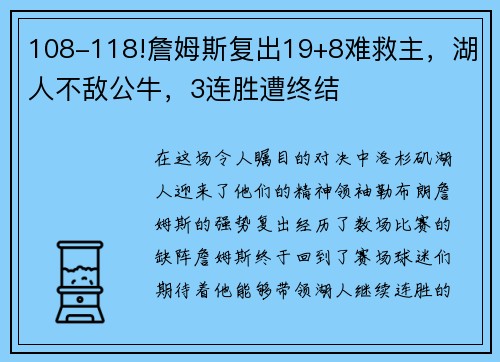 108-118!詹姆斯复出19+8难救主，湖人不敌公牛，3连胜遭终结

在这场令人瞩目的对决中洛杉矶湖人迎来了他们的精神领袖勒布朗詹姆斯的强势复出经历了数场比赛的缺阵詹姆斯终于回到了赛场球迷们期待着他能够带领湖人继续连胜的